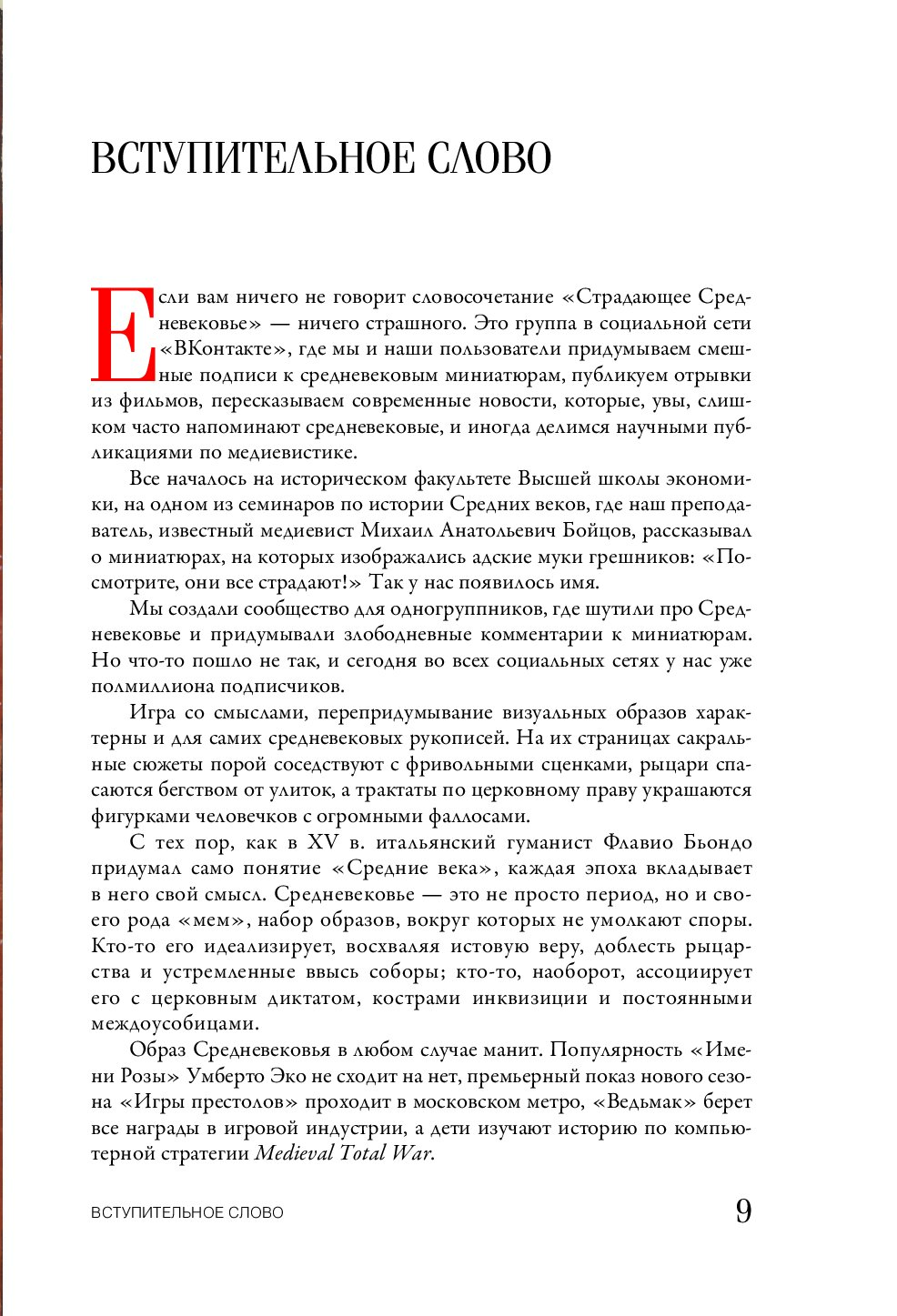 ВСТУПИТЕЛЬНОЕ СЛОВО

Если вам ничего не говорит словосочетание «Страдающее Средневековье» — ничего страшного. Это группа в социальной сети «ВКонтакте», где мы и наши пользователи придумываем смешные подписи к средневековым миниатюрам, публикуем отрывки из фильмов, пересказываем современные новости, которые, увы, слишком часто напоминают средневековые, и иногда делимся научными публикациями по медиевистике.

Все началось на историческом факультете Высшей школы экономики, на одном из семинаров по истории Средних веков, где наш преподаватель, известный медиевист Михаил Анатольевич Бойцов, рассказывал о миниатюрах, на которых изображались адские муки грешников: «Посмотрите, они все страдают!» Так у нас появилось имя.

Мы создали сообщество для одногруппников, где шутили про Средневековье и придумывали злободневные комментарии к миниатюрам. Но что-то пошло не так, и сегодня во всех социальных сетях у нас уже полмиллиона подписчиков.

Игра со смыслами, перепридумывание визуальных образов характерны и для самих средневековых рукописей. На их страницах сакральные сюжеты порой соседствуют с фривольными сценками, рыцари спасаются бегством от улиток, а трактаты по церковному праву украшаются фигурками человечков с огромными фаллосами.

С тех пор, как в XV в. итальянский гуманист Флавио Бьондо придумал само понятие «Средние века», каждая эпоха вкладывает в него свой смысл. Средневековье — это не просто период, но и своего рода «мем», набор образов, вокруг которых не умолкают споры. Кто-то его идеализирует, восхваляя истовую веру, доблесть рыцарства и устремленные ввысь соборы; кто-то, наоборот, ассоциирует его с церковным диктатом, кострами инквизиции и постоянными междоусобицами.

Образ Средневековья в любом случае манит. Популярность «Имени Розы» Умберто Эко не сходит на нет, премьерный показ нового сезона «Игры престолов» проходит в московском метро, «Ведьмак» берет все награды в игровой индустрии, а дети изучают историю по компьютерной стратегии Medieval Total War.

ВСТУПИТЕЛЬНОЕ СЛОВО 9